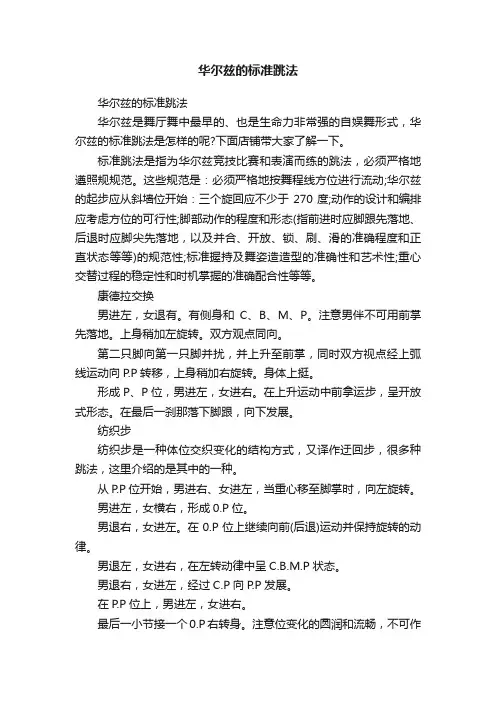 华尔兹的标准跳法

华尔兹的标准跳法

华尔兹是舞厅舞中最早的、也是生命力非常强的自娱舞形式，华尔兹的标准跳法是怎样的呢?下面店铺带大家了解一下。

标准跳法是指为华尔兹竞技比赛和表演而练的跳法，必须严格地遵照规规范。这些规范是：必须严格地按舞程线方位进行流动;华尔兹的起步应从斜墙位开始：三个旋回应不少于 270 度;动作的设计和编排应考虑方位的可行性;脚部动作的程度和形态(指前进时应脚跟先落地、后退时应脚尖先落地，以及并合、开放、锁、刷、滑的准确程度和正直状态等等)的规范性;标准握持及舞姿造造型的准确性和艺术性;重心交替过程的稳定性和时机掌握的准确配合性等等。

康德拉交换

男进左，女退有。有侧身和 C、B、M、P。注意男伴不可用前掌先落地。上身稍加左旋转。双方观点同向。

第二只脚向第一只脚并扰，并上升至前掌，同时双方视点经上弧线运动向 P.P 转移，上身稍加右旋转。身体上挺。

形成 P、P 位，男进左，女进右。在上升运动中前拿运步，呈开放式形态。在最后一刹那落下脚跟，向下发展。

纺织步

纺织步是一种体位交织变化的结构方式，又译作迂回步，很多种跳法，这里介绍的是其中的一种。

从 P.P 位开始，男进右、女进左，当重心移至脚掌时，向左旋转。

男进左，女横右，形成 0.P 位。

男退右，女进左。在 0.P 位上继续向前(后退)运动并保持旋转的动律。

男退左，女进右，在左转动律中呈 C.B.M.P 状态。

男退右，女进左，经过 C.P 向 P.P 发展。

在 P.P 位上，男进左，女进右。

最后一小节接一个 0.P 右转身。注意位变化的圆润和流畅，不可作